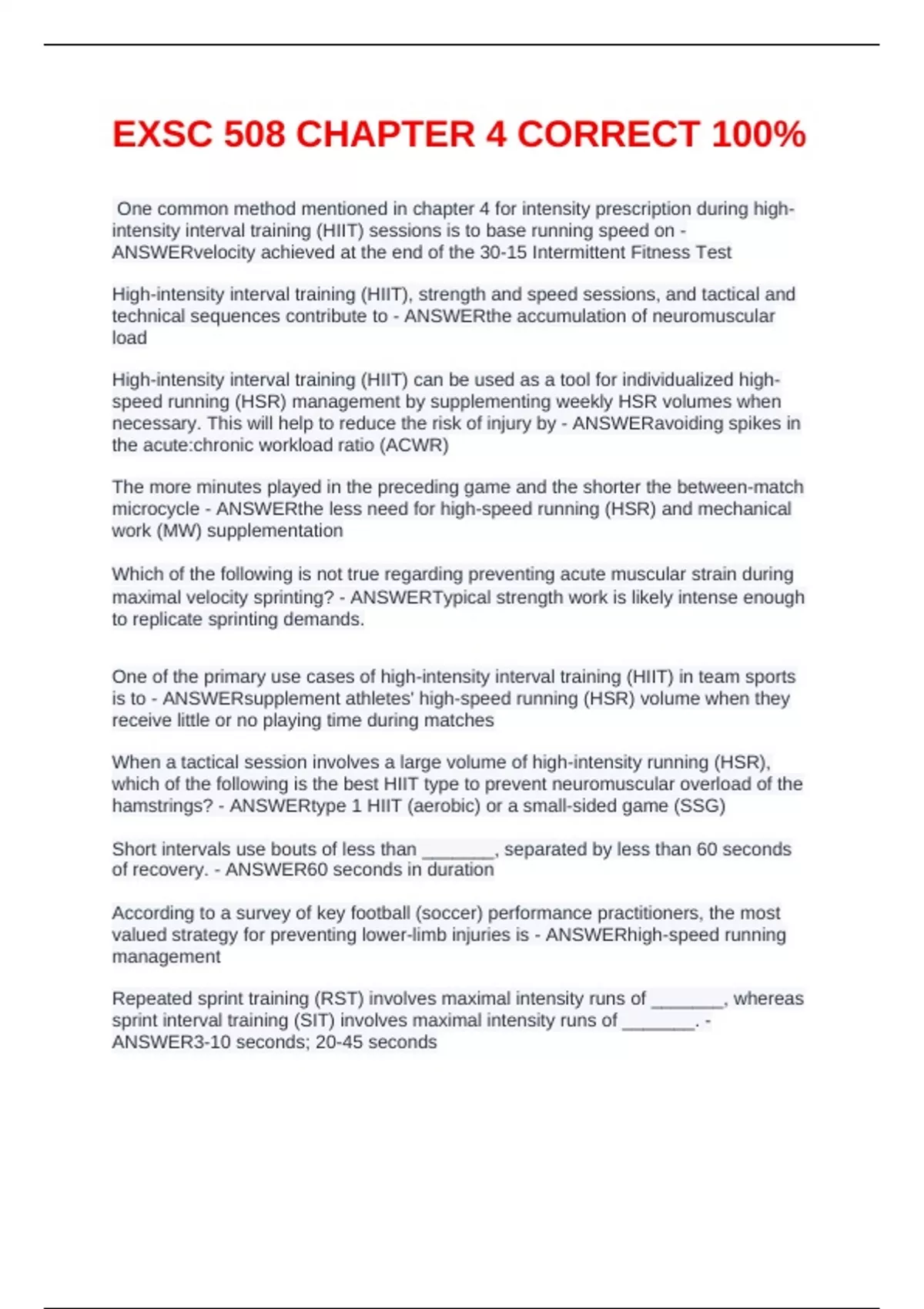 EXSC 508 CHAPTER 4 CORRECT 100%

One common method mentioned in chapter 4 for intensity prescription during high-intensity interval training (HIIT) sessions is to base running speed on - ANSWERvelocity achieved at the end of the 30-15 Intermittent Fitness Test

High-intensity interval training (HIIT), strength and speed sessions, and tactical and technical sequences contribute to - ANSWERthe accumulation of neuromuscular load

High-intensity interval training (HIIT) can be used as a tool for individualized high-speed running (HSR) management by supplementing weekly HSR volumes when necessary. This will help to reduce the risk of injury by - ANSWERavoiding spikes in the acute:chronic workload ratio (ACWR)

The more minutes played in the preceding game and the shorter the between-match microcycle - ANSWERthe less need for high-speed running (HSR) and mechanical work (MW) supplementation

Which of the following is not true regarding preventing acute muscular strain during maximal velocity sprinting? - ANSWERTypical strength work is likely intense enough to replicate sprinting demands.

One of the primary use cases of high-intensity interval training (HIIT) in team sports is to - ANSWERsupplement athletes' high-speed running (HSR) volume when they receive little or no playing time during matches

When a tactical session involves a large volume of high-intensity running (HSR), which of the following is the best HIIT type to prevent neuromuscular overload of the hamstrings? - ANSWERtype 1 HIIT (aerobic) or a small-sided game (SSG)

Short intervals use bouts of less than _______, separated by less than 60 seconds of recovery. - ANSWER60 seconds in duration

According to a survey of key football (soccer) performance practitioners, the most valued strategy for preventing lower-limb injuries is - ANSWERhigh-speed running management

Repeated sprint training (RST) involves maximal intensity runs of _______, whereas sprint interval training (SIT) involves maximal intensity runs of _______. - ANSWER3-10 seconds; 20-45 seconds